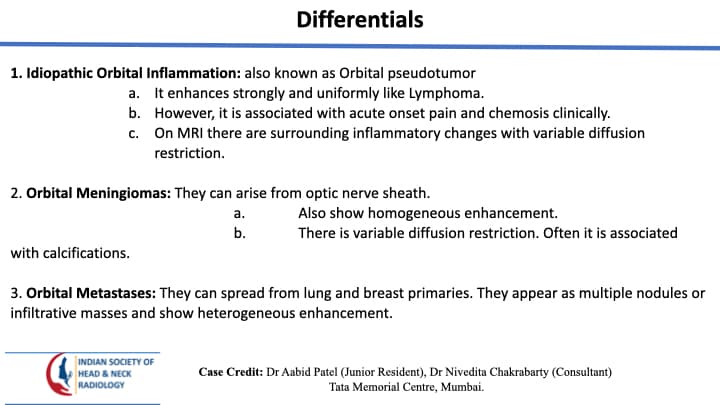 Differentials

1. Idiopathic Orbital Inflammation: also known as Orbital pseudotumor

a. It enhances strongly and uniformly like Lymphoma.

b. However, it is associated with acute onset pain and chemosis clinically.

c. On MRI there are surrounding inflammatory changes with variable diffusion restriction.

2. Orbital Meningiomas: They can arise from optic nerve sheath.

a. Also show homogeneous enhancement.

b. There is variable diffusion restriction. Often it is associated with calcifications.

3. Orbital Metastases: They can spread from lung and breast primaries. They appear as multiple nodules or infiltrative masses and show heterogeneous enhancement.

INDIAN SOCIETY OF
HEAD & NECK
RADIOLOGY

Case Credit: Dr Aabid Patel (Junior Resident), Dr Nivedita Chakrabarty (Consultant)
Tata Memorial Centre, Mumbai.